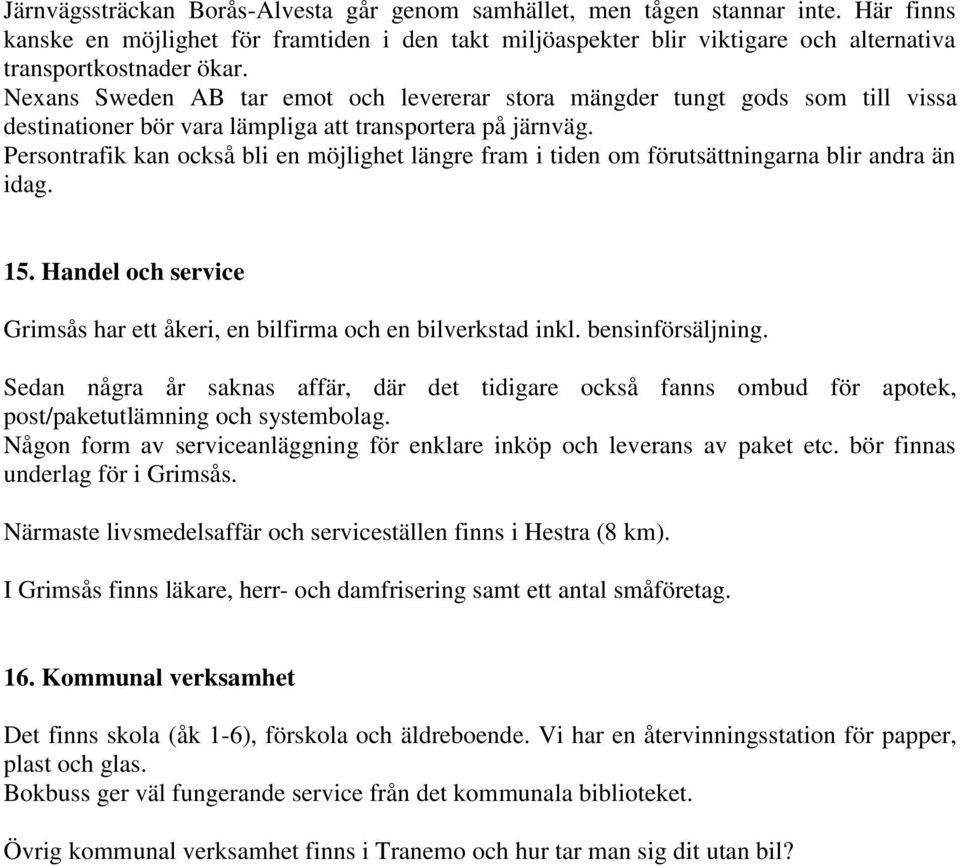 Järnvägssträckan Borås-Alvesta går genom samhället, men tågen stannar inte. Här finns kanske en möjlighet för framtiden i den takt miljöaspekter blir viktigare och alternativa transportkostnader ökar.
Nexans Sweden AB tar emot och levererar stora mängder tungt gods som till vissa destinationer bör vara lämpliga att transportera på järnväg.
Persontrafik kan också bli en möjlighet längre fram i tiden om förutsättningarna blir andra än idag.

15. Handel och service

Grimsås har ett åkeri, en bilfirma och en bilverkstad inkl. bensinförsäljning.

Sedan några år saknas affär, där det tidigare också fanns ombud för apotek, post/paketutlämning och systembolag.
Någon form av serviceanläggning för enklare inköp och leverans av paket etc. bör finnas underlag för i Grimsås.

Närmaste livsmedelsaffär och serviceställen finns i Hestra (8 km).

I Grimsås finns läkare, herr- och damfrisering samt ett antal småföretag.

16. Kommunal verksamhet

Det finns skola (åk 1-6), förskola och äldreboende. Vi har en återvinningsstation för papper, plast och glas.
Bokbuss ger väl fungerande service från det kommunala biblioteket.

Övrig kommunal verksamhet finns i Tranemo och hur tar man sig dit utan bil?